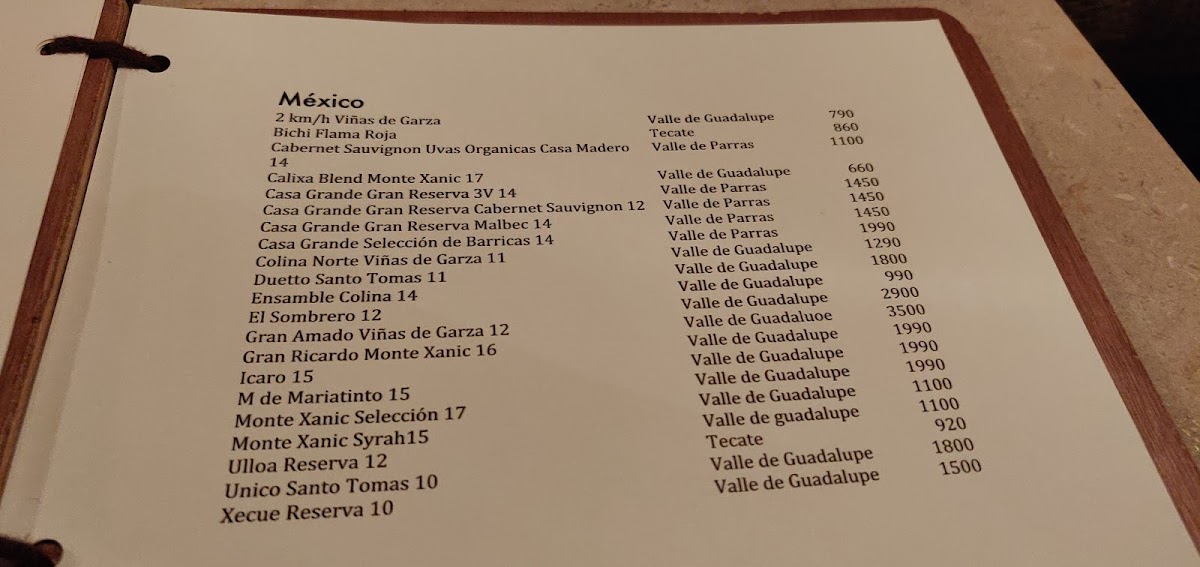 México

| | | |
|---|---|---|
| 2 km/h Viñas de Garza | Valle de Guadalupe | 790 |
| Bichi Flama Roja | Tecate | 860 |
| Cabernet Sauvignon Uvas Organicas Casa Madero 14 | Valle de Parras | 1100 |
| Calixa Blend Monte Xanic 17 | Valle de Guadalupe | 660 |
| Casa Grande Gran Reserva 3V 14 | Valle de Parras | 1450 |
| Casa Grande Gran Reserva Cabernet Sauvignon 12 | Valle de Parras | 1450 |
| Casa Grande Gran Reserva Malbec 14 | Valle de Parras | 1450 |
| Casa Grande Selección de Barricas 14 | Valle de Parras | 1990 |
| Colina Norte Viñas de Garza 11 | Valle de Guadalupe | 1290 |
| Duetto Santo Tomas 11 | Valle de Guadalupe | 1800 |
| Ensamble Colina 14 | Valle de Guadalupe | 990 |
| El Sombrero 12 | Valle de Guadalupe | 2900 |
| Gran Amado Viñas de Garza 12 | Valle de Guadaluoe | 3500 |
| Gran Ricardo Monte Xanic 16 | Valle de Guadalupe | 1990 |
| Icaro 15 | Valle de Guadalupe | 1990 |
| M de Mariatinto 15 | Valle de Guadalupe | 1990 |
| Monte Xanic Selección 17 | Valle de Guadalupe | 1100 |
| Monte Xanic Syrah15 | Valle de guadalupe | 1100 |
| Ulloa Reserva 12 | Tecate | 920 |
| Unico Santo Tomas 10 | Valle de Guadalupe | 1800 |
| Xecue Reserva 10 | Valle de Guadalupe | 1500 |